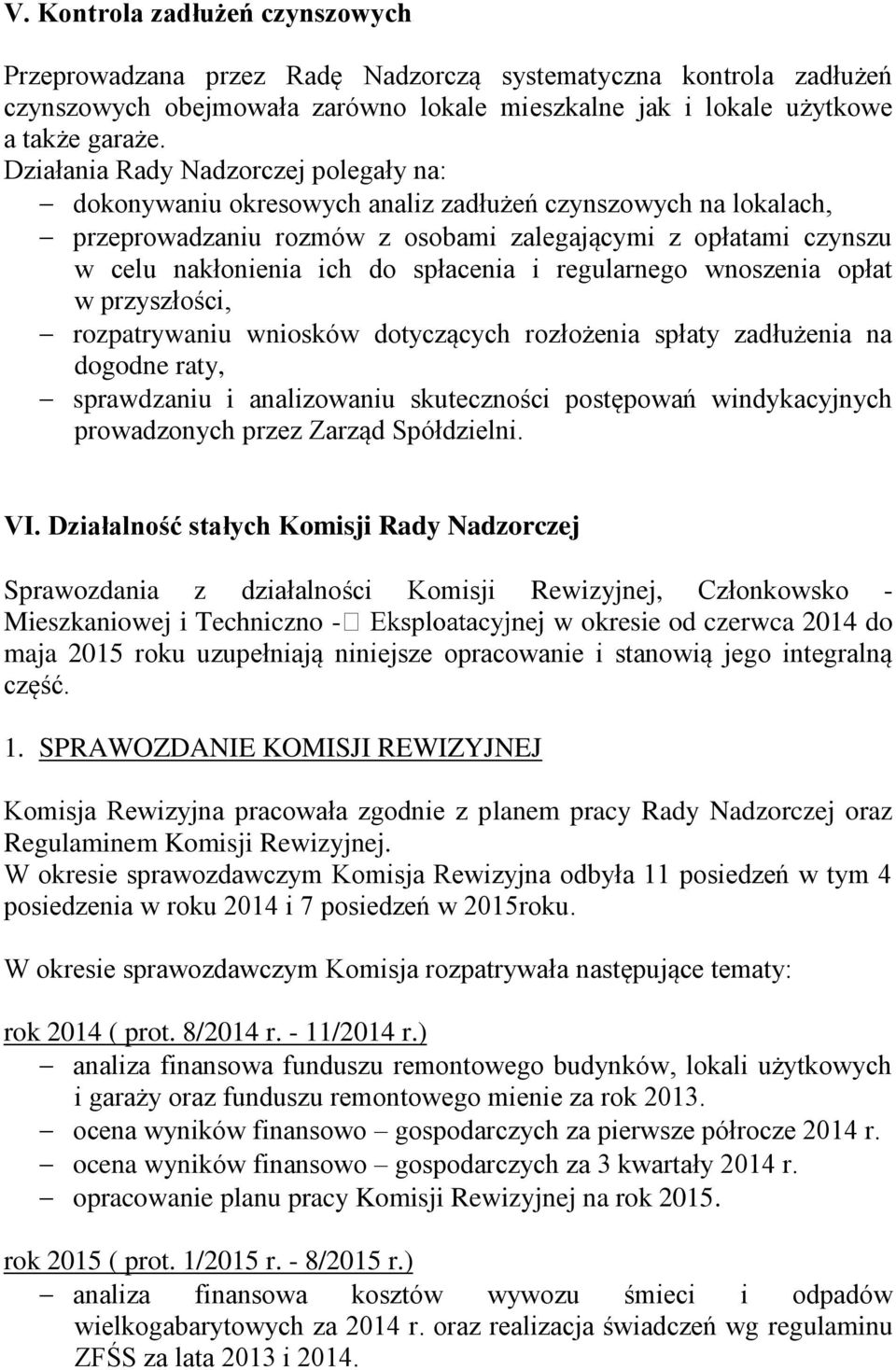 V. Kontrola zadłużeń czynszowych

Przeprowadzana przez Radę Nadzorczą systematyczna kontrola zadłużeń czynszowych obejmowała zarówno lokale mieszkalne jak i lokale użytkowe a także garaże.
Działania Rady Nadzorczej polegały na:
– dokonywaniu okresowych analiz zadłużeń czynszowych na lokalach,
– przeprowadzaniu rozmów z osobami zalegającymi z opłatami czynszu w celu nakłonienia ich do spłacenia i regularnego wnoszenia opłat w przyszłości,
– rozpatrywaniu wniosków dotyczących rozłożenia spłaty zadłużenia na dogodne raty,
– sprawdzaniu i analizowaniu skuteczności postępowań windykacyjnych prowadzonych przez Zarząd Spółdzielni.

VI. Działalność stałych Komisji Rady Nadzorczej

Sprawozdania z działalności Komisji Rewizyjnej, Członkowsko - Mieszkaniowej i Techniczno - Eksploatacyjnej w okresie od czerwca 2014 do maja 2015 roku uzupełniają niniejsze opracowanie i stanowią jego integralną część.

1. SPRAWOZDANIE KOMISJI REWIZYJNEJ

Komisja Rewizyjna pracowała zgodnie z planem pracy Rady Nadzorczej oraz Regulaminem Komisji Rewizyjnej.
W okresie sprawozdawczym Komisja Rewizyjna odbyła 11 posiedzeń w tym 4 posiedzenia w roku 2014 i 7 posiedzeń w 2015roku.

W okresie sprawozdawczym Komisja rozpatrywała następujące tematy:

rok 2014 ( prot. 8/2014 r. - 11/2014 r.)
– analiza finansowa funduszu remontowego budynków, lokali użytkowych i garaży oraz funduszu remontowego mienie za rok 2013.
– ocena wyników finansowo – gospodarczych za pierwsze półrocze 2014 r.
– ocena wyników finansowo – gospodarczych za 3 kwartały 2014 r.
– opracowanie planu pracy Komisji Rewizyjnej na rok 2015.

rok 2015 ( prot. 1/2015 r. - 8/2015 r.)
– analiza finansowa kosztów wywozu śmieci i odpadów wielkogabarytowych za 2014 r. oraz realizacja świadczeń wg regulaminu ZFŚS za lata 2013 i 2014.